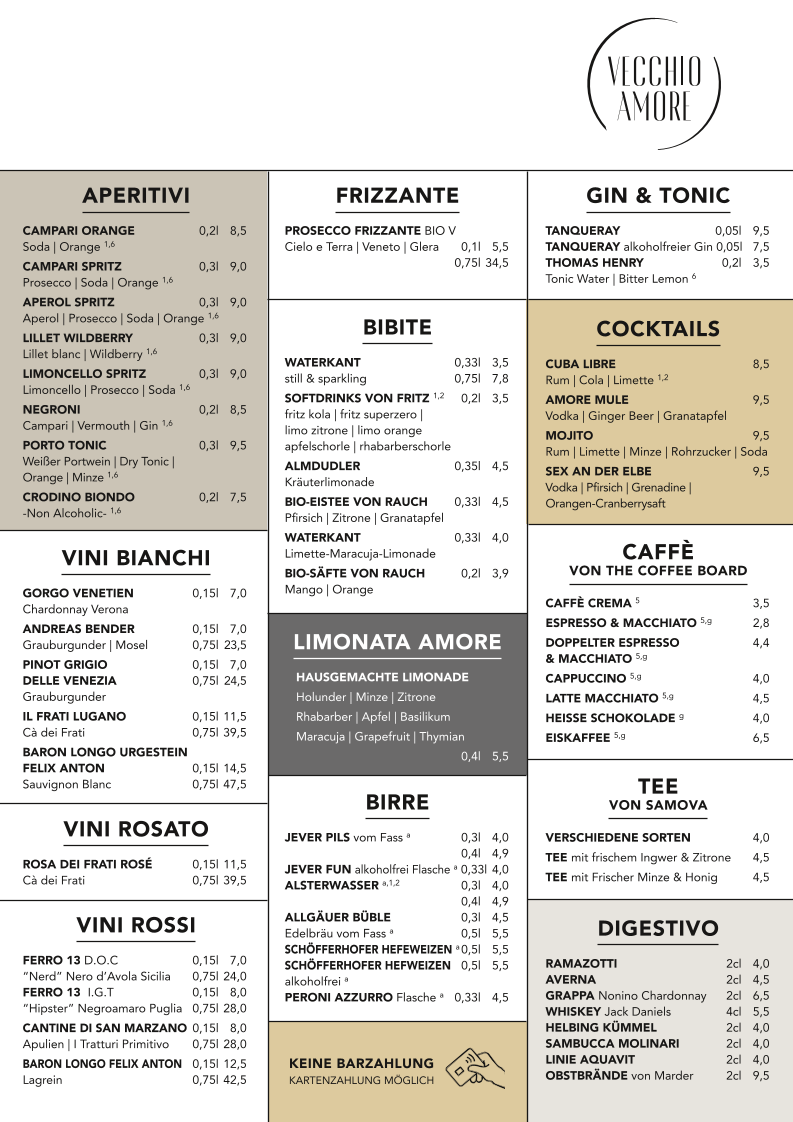 VECCHIO AMORE

APERITIVI

CAMPARI ORANGE 0,2l 8,5
Soda | Orange $^{1,6}$
CAMPARI SPRITZ 0,3l 9,0
Prosecco | Soda | Orange $^{1,6}$
APEROL SPRITZ 0,3l 9,0
Aperol | Prosecco | Soda | Orange $^{1,6}$
LILLET WILDBERRY 0,3l 9,0
Lillet blanc | Wildberry $^{1,6}$
LIMONCELLO SPRITZ 0,3l 9,0
Limoncello | Prosecco | Soda $^{1,6}$
NEGRONI 0,2l 8,5
Campari | Vermouth | Gin $^{1,6}$
PORTO TONIC 0,3l 9,5
Weißer Portwein | Dry Tonic | Orange | Minze $^{1,6}$
CRODINO BIONDO 0,2l 7,5
-Non Alcoholic- $^{1,6}$

VINI BIANCHI

GORGO VENETIEN 0,15l 7,0
Chardonnay Verona
ANDREAS BENDER 0,15l 7,0
Grauburgunder | Mosel 0,75l 23,5
PINOT GRIGIO 0,15l 7,0
DELLE VENEZIA 0,75l 24,5
Grauburgunder
IL FRATI LUGANO 0,15l 11,5
Cà dei Frati 0,75l 39,5
BARON LONGO URGESTEIN
FELIX ANTON 0,15l 14,5
Sauvignon Blanc 0,75l 47,5

VINI ROSATO

ROSA DEI FRATI ROSÉ 0,15l 11,5
Cà dei Frati 0,75l 39,5

VINI ROSSI

FERRO 13 D.O.C 0,15l 7,0
"Nerd" Nero d'Avola Sicilia 0,75l 24,0
FERRO 13 I.G.T 0,15l 8,0
"Hipster" Negroamaro Puglia 0,75l 28,0
CANTINE DI SAN MARZANO 0,15l 8,0
Apulien | I Tratturi Primitivo 0,75l 28,0
BARON LONGO FELIX ANTON 0,15l 12,5
Lagrein 0,75l 42,5

FRIZZANTE

PROSECCO FRIZZANTE BIO V
Cielo e Terra | Veneto | Glera 0,1l 5,5
0,75l 34,5

BIBITE

WATERKANT 0,33l 3,5
still & sparkling 0,75l 7,8
SOFTDRINKS VON FRITZ $^{1,2}$ 0,2l 3,5
fritz kola | fritz superzero | limo zitrone | limo orange apfelschorle | rhabarberschorle
ALMDUDLER 0,35l 4,5
Kräuterlimonade
BIO-EISTEE VON RAUCH 0,33l 4,5
Pfirsich | Zitrone | Granatapfel
WATERKANT 0,33l 4,0
Limette-Maracuja-Limonade
BIO-SÄFTE VON RAUCH 0,2l 3,9
Mango | Orange

LIMONATA AMORE

HAUSGEMACHTE LIMONADE
Holunder | Minze | Zitrone
Rhabarber | Apfel | Basilikum
Maracuja | Grapefruit | Thymian
0,4l 5,5

BIRRE

JEVER PILS vom Fass $^{a}$ 0,3l 4,0
0,4l 4,9
JEVER FUN alkoholfrei Flasche $^{a}$ 0,33l 4,0
ALSTERWASSER $^{a,1,2}$ 0,3l 4,0
0,4l 4,9
ALLGÄUER BÜBLE 0,3l 4,5
Edelbräu vom Fass $^{a}$ 0,5l 5,5
SCHÖFFERHOFER HEFEWEIZEN $^{a}$ 0,5l 5,5
SCHÖFFERHOFER HEFWEIZEN 0,5l 5,5
alkoholfrei $^{a}$
PERONI AZZURRO Flasche $^{a}$ 0,33l 4,5

KEINE BARZAHLUNG
KARTENZAHLUNG MÖGLICH

GIN & TONIC

TANQUERAY 0,05l 9,5
TANQUERAY alkoholfreier Gin 0,05l 7,5
THOMAS HENRY 0,2l 3,5
Tonic Water | Bitter Lemon $^{6}$

COCKTAILS

CUBA LIBRE 8,5
Rum | Cola | Limette $^{1,2}$
AMORE MULE 9,5
Vodka | Ginger Beer | Granatapfel
MOJITO 9,5
Rum | Limette | Minze | Rohrzucker | Soda
SEX AN DER ELBE 9,5
Vodka | Pfirsich | Grenadine | Orangen-Cranberrysaft

CAFFÈ
VON THE COFFEE BOARD

CAFFÈ CREMA $^{5}$ 3,5
ESPRESSO & MACCHIATO $^{5,g}$ 2,8
DOPPELTER ESPRESSO & MACCHIATO $^{5,g}$ 4,4
CAPPUCCINO $^{5,g}$ 4,0
LATTE MACCHIATO $^{5,g}$ 4,5
HEISSE SCHOKOLADE $^{g}$ 4,0
EISKAFFEE $^{5,g}$ 6,5

TEE
VON SAMOVA

VERSCHIEDENE SORTEN 4,0
TEE mit frischem Ingwer & Zitrone 4,5
TEE mit Frischer Minze & Honig 4,5

DIGESTIVO

RAMAZOTTI 2cl 4,0
AVERNA 2cl 4,5
GRAPPA Nonino Chardonnay 2cl 6,5
WHISKEY Jack Daniels 4cl 5,5
HELBING KÜMMEL 2cl 4,0
SAMBUCCA MOLINARI 2cl 4,0
LINIE AQUAVIT 2cl 4,0
OBSTBRÄNDE von Marder 2cl 9,5